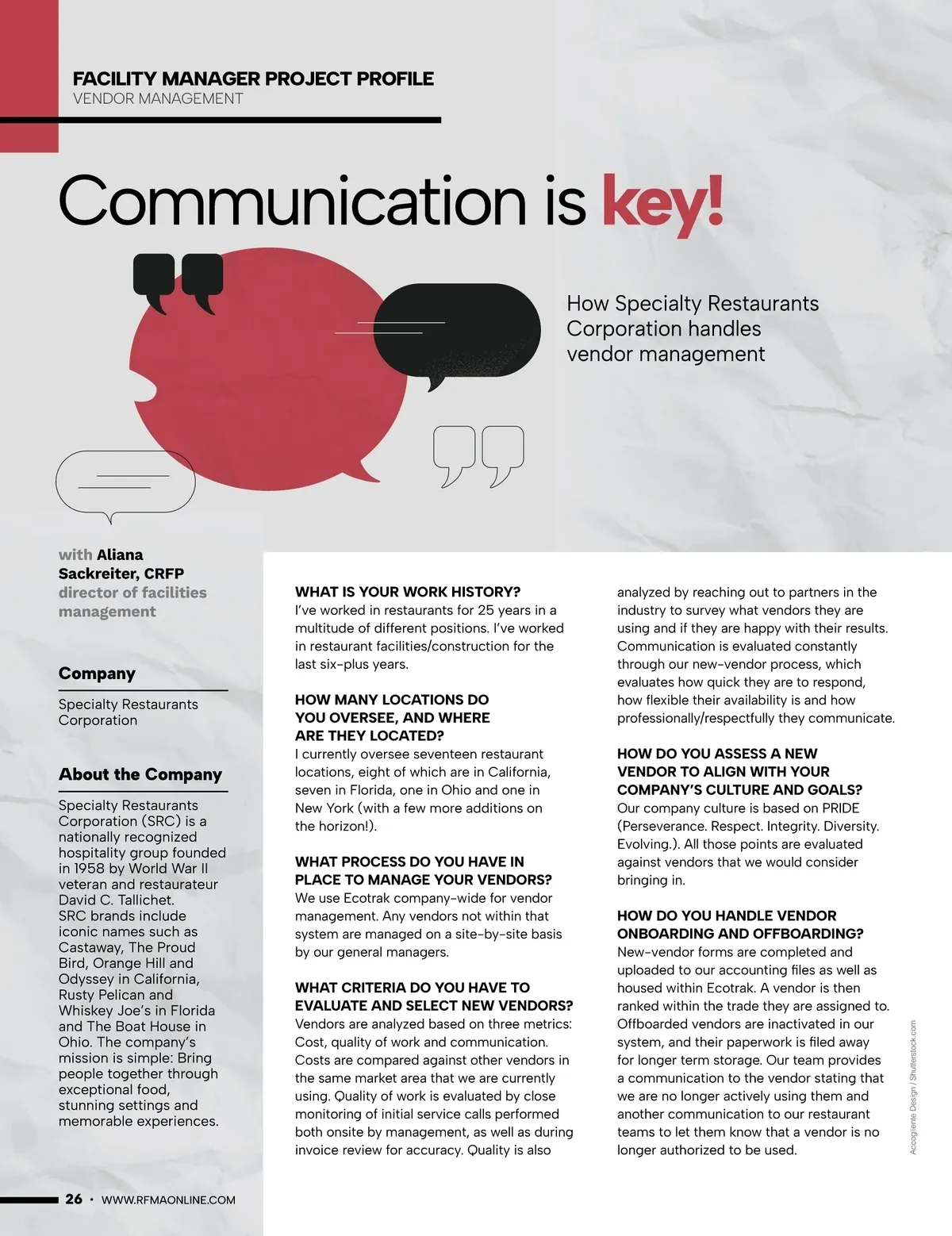 FACILITY MANAGER PROJECT PROFILE
VENDOR MANAGEMENT

Communication is key!

How Specialty Restaurants Corporation handles vendor management

with Aliana Sackreiter, CRFP
director of facilities management

Company

Specialty Restaurants Corporation

About the Company

Specialty Restaurants Corporation (SRC) is a nationally recognized hospitality group founded in 1958 by World War II veteran and restaurateur David C. Tallichet. SRC brands include iconic names such as Castaway, The Proud Bird, Orange Hill and Odyssey in California, Rusty Pelican and Whiskey Joe's in Florida and The Boat House in Ohio. The company's mission is simple: Bring people together through exceptional food, stunning settings and memorable experiences.

WHAT IS YOUR WORK HISTORY?
I've worked in restaurants for 25 years in a multitude of different positions. I've worked in restaurant facilities/construction for the last six-plus years.

HOW MANY LOCATIONS DO YOU OVERSEE, AND WHERE ARE THEY LOCATED?
I currently oversee seventeen restaurant locations, eight of which are in California, seven in Florida, one in Ohio and one in New York (with a few more additions on the horizon!).

WHAT PROCESS DO YOU HAVE IN PLACE TO MANAGE YOUR VENDORS?
We use Ecotrak company-wide for vendor management. Any vendors not within that system are managed on a site-by-site basis by our general managers.

WHAT CRITERIA DO YOU HAVE TO EVALUATE AND SELECT NEW VENDORS?
Vendors are analyzed based on three metrics: Cost, quality of work and communication. Costs are compared against other vendors in the same market area that we are currently using. Quality of work is evaluated by close monitoring of initial service calls performed both onsite by management, as well as during invoice review for accuracy. Quality is also analyzed by reaching out to partners in the industry to survey what vendors they are using and if they are happy with their results. Communication is evaluated constantly through our new-vendor process, which evaluates how quick they are to respond, how flexible their availability is and how professionally/respectfully they communicate.

HOW DO YOU ASSESS A NEW VENDOR TO ALIGN WITH YOUR COMPANY'S CULTURE AND GOALS?
Our company culture is based on PRIDE (Perseverance. Respect. Integrity. Diversity. Evolving.). All those points are evaluated against vendors that we would consider bringing in.

HOW DO YOU HANDLE VENDOR ONBOARDING AND OFFBOARDING?
New-vendor forms are completed and uploaded to our accounting files as well as housed within Ecotrak. A vendor is then ranked within the trade they are assigned to. Offboarded vendors are inactivated in our system, and their paperwork is filed away for longer term storage. Our team provides a communication to the vendor stating that we are no longer actively using them and another communication to our restaurant teams to let them know that a vendor is no longer authorized to be used.

Accogliente Design / Shutterstock.com

26 • WWW.RFMAONLINE.COM